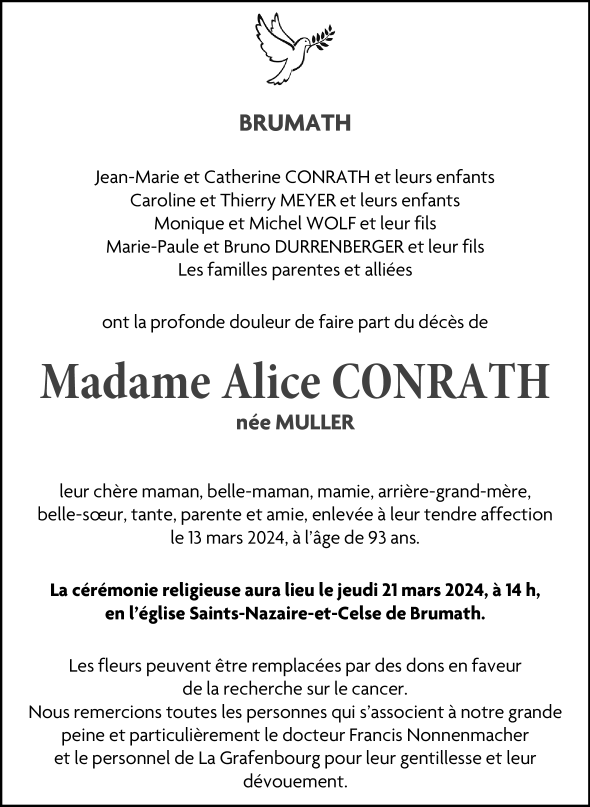 BRUMATH

Jean-Marie et Catherine CONRATH et leurs enfants
Caroline et Thierry MEYER et leurs enfants
Monique et Michel WOLF et leur fils
Marie-Paule et Bruno DURRENBERGER et leur fils
Les familles parentes et alliées

ont la profonde douleur de faire part du décès de

Madame Alice CONRATH
née MULLER

leur chère maman, belle-maman, mamie, arrière-grand-mère, belle-sœur, tante, parente et amie, enlevée à leur tendre affection le 13 mars 2024, à l'âge de 93 ans.

La cérémonie religieuse aura lieu le jeudi 21 mars 2024, à 14 h, en l'église Saints-Nazaire-et-Celse de Brumath.

Les fleurs peuvent être remplacées par des dons en faveur de la recherche sur le cancer.
Nous remercions toutes les personnes qui s'associent à notre grande peine et particulièrement le docteur Francis Nonnenmacher et le personnel de La Grafenbourg pour leur gentillesse et leur dévouement.